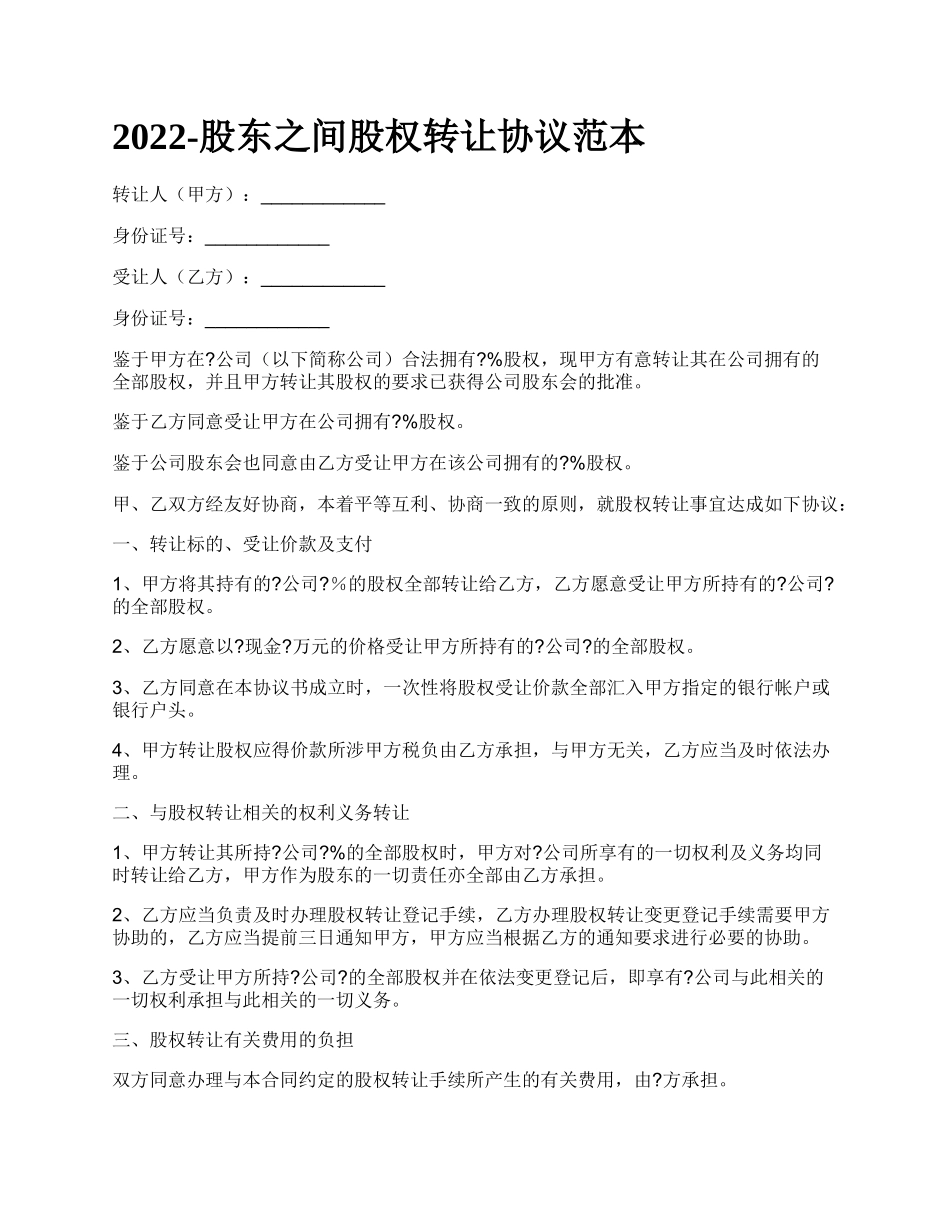 2022-股东之间股权转让协议范本

转让人（甲方）：____________

身份证号：____________

受让人（乙方）：____________

身份证号：____________

鉴于甲方在?公司（以下简称公司）合法拥有?%股权，现甲方有意转让其在公司拥有的全部股权，并且甲方转让其股权的要求已获得公司股东会的批准。

鉴于乙方同意受让甲方在公司拥有?%股权。

鉴于公司股东会也同意由乙方受让甲方在该公司拥有的?%股权。

甲、乙双方经友好协商，本着平等互利、协商一致的原则，就股权转让事宜达成如下协议：

一、转让标的、受让价款及支付

1、甲方将其持有的?公司?%的股权全部转让给乙方，乙方愿意受让甲方所持有的?公司?的全部股权。

2、乙方愿意以?现金?万元的价格受让甲方所持有的?公司?的全部股权。

3、乙方同意在本协议书成立时，一次性将股权受让价款全部汇入甲方指定的银行帐户或银行户头。

4、甲方转让股权应得价款所涉甲方税负由乙方承担，与甲方无关，乙方应当及时依法办理。

二、与股权转让相关的权利义务转让

1、甲方转让其所持?公司?%的全部股权时，甲方对?公司所享有的一切权利及义务均同时转让给乙方，甲方作为股东的一切责任亦全部由乙方承担。

2、乙方应当负责及时办理股权转让登记手续，乙方办理股权转让变更登记手续需要甲方协助的，乙方应当提前三日通知甲方，甲方应当根据乙方的通知要求进行必要的协助。

3、乙方受让甲方所持?公司?的全部股权并在依法变更登记后，即享有?公司与此相关的一切权利承担与此相关的一切义务。

三、股权转让有关费用的负担

双方同意办理与本合同约定的股权转让手续所产生的有关费用，由?方承担。